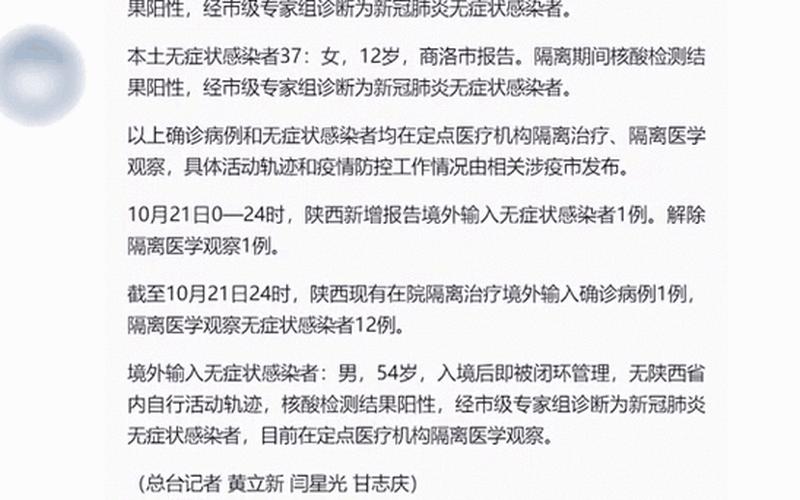 果阳性，经市级专家组诊断为新冠肺炎无症状感染者。

本土无症状感染者37：女，12岁，商洛市报告。隔离期间核酸检测结果阳性，经市级专家组诊断为新冠肺炎无症状感染者。

以上确诊病例和无症状感染者均在定点医疗机构隔离治疗、隔离医学观察，具体活动轨迹和疫情防控工作情况由相关涉疫市发布。

10月21日0—24时，陕西新增报告境外输入无症状感染者1例。解除隔离医学观察1例。

截至10月21日24时，陕西现有在院隔离治疗境外输入确诊病例1例，隔离医学观察无症状感染者12例。

境外输入无症状感染者：男，54岁，入境后即被闭环管理，无陕西省内自行活动轨迹，核酸检测结果阳性，经市级专家组诊断为新冠肺炎无症状感染者，目前在定点医疗机构隔离医学观察。

（总台记者 黄立新 闫星光 甘志庆）